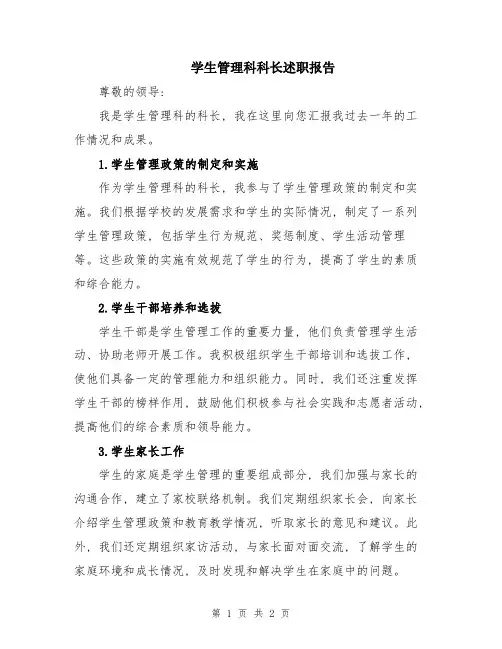 学生管理科科长述职报告

尊敬的领导：

我是学生管理科的科长，我在这里向您汇报我过去一年的工作情况和成果。

1.学生管理政策的制定和实施

作为学生管理科的科长，我参与了学生管理政策的制定和实施。我们根据学校的发展需求和学生的实际情况，制定了一系列学生管理政策，包括学生行为规范、奖惩制度、学生活动管理等。这些政策的实施有效规范了学生的行为，提高了学生的素质和综合能力。

2.学生干部培养和选拔

学生干部是学生管理工作的重要力量，他们负责管理学生活动、协助老师开展工作。我积极组织学生干部培训和选拔工作，使他们具备一定的管理能力和组织能力。同时，我们还注重发挥学生干部的榜样作用，鼓励他们积极参与社会实践和志愿者活动，提高他们的综合素质和领导能力。

3.学生家长工作

学生的家庭是学生管理的重要组成部分，我们加强与家长的沟通合作，建立了家校联络机制。我们定期组织家长会，向家长介绍学生管理政策和教育教学情况，听取家长的意见和建议。此外，我们还定期组织家访活动，与家长面对面交流，了解学生的家庭环境和成长情况，及时发现和解决学生在家庭中的问题。

第 1 页 共 2 页